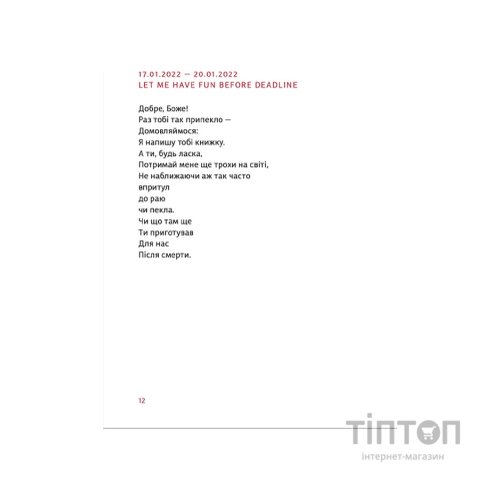 17.01.2022 — 20.01.2022
LET ME HAVE FUN BEFORE DEADLINE

Добре, Боже!
Раз тобі так припекло —
Домовляймося:
Я напишу тобі книжку.
А ти, будь ласка,
Потримай мене ще трохи на світі,
Не наближаючи аж так часто
впритул
до раю
чи пекла.
Чи що там ще
Ти приготував
Для нас
Після смерти.

12

ТІПТОП
інтернет-магазин